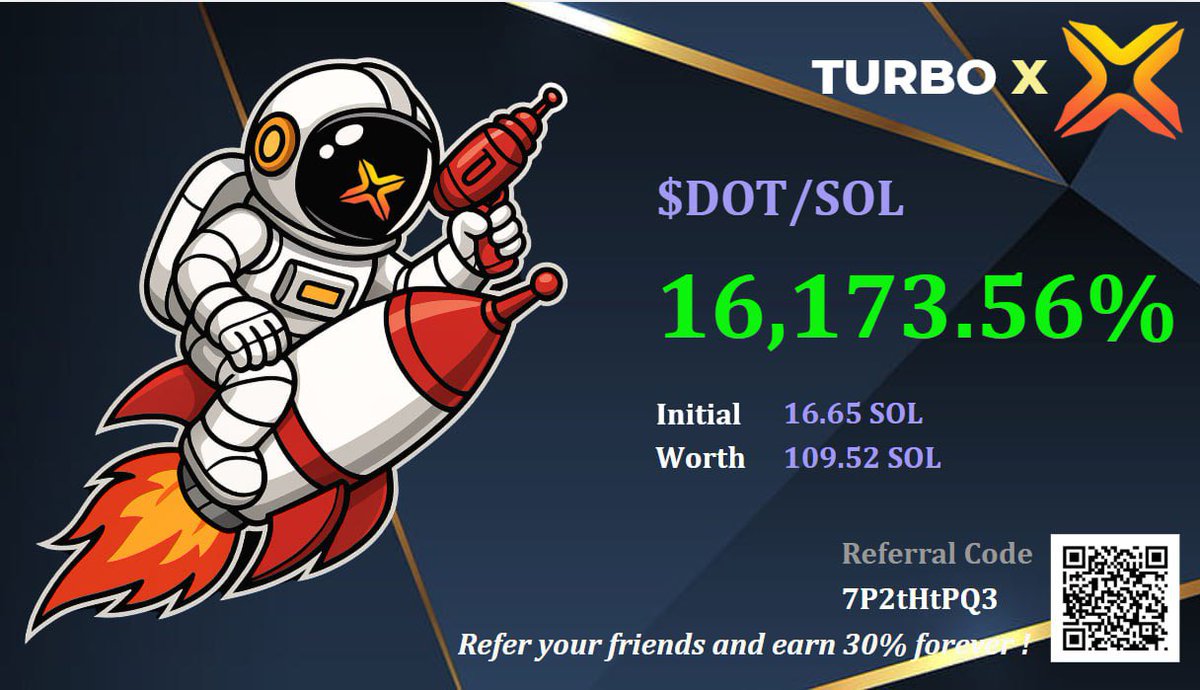 TURBO X

$DOT/SOL

16,173.56%

Initial 16.65 SOL
Worth 109.52 SOL

Referral Code
7P2tHtPQ3

Refer your friends and earn 30% forever !